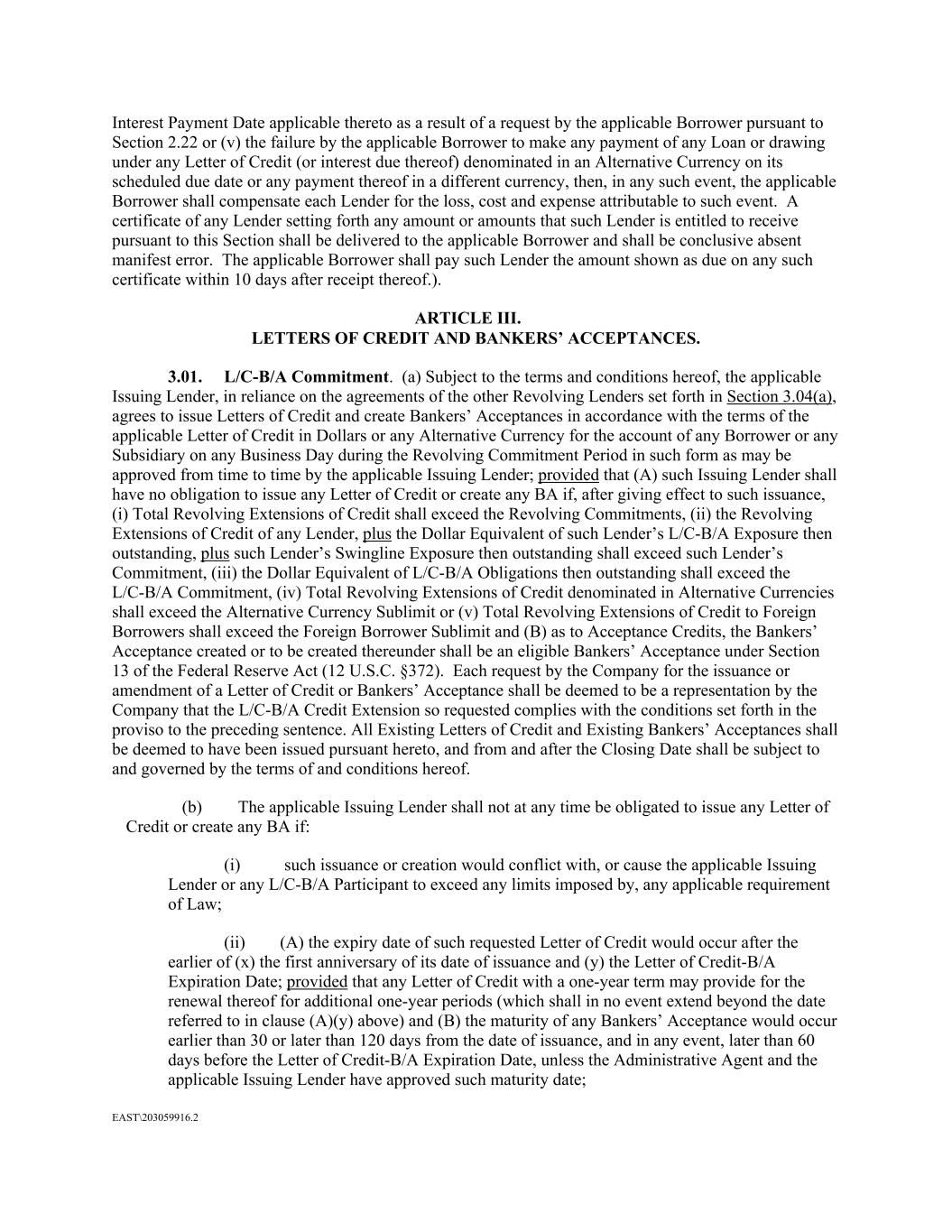 Interest Payment Date applicable thereto as a result of a request by the applicable Borrower pursuant to Section 2.22 or (v) the failure by the applicable Borrower to make any payment of any Loan or drawing under any Letter of Credit (or interest due thereof) denominated in an Alternative Currency on its scheduled due date or any payment thereof in a different currency, then, in any such event, the applicable Borrower shall compensate each Lender for the loss, cost and expense attributable to such event. A certificate of any Lender setting forth any amount or amounts that such Lender is entitled to receive pursuant to this Section shall be delivered to the applicable Borrower and shall be conclusive absent manifest error. The applicable Borrower shall pay such Lender the amount shown as due on any such certificate within 10 days after receipt thereof.).

ARTICLE III.
LETTERS OF CREDIT AND BANKERS' ACCEPTANCES.

3.01. L/C-B/A Commitment. (a) Subject to the terms and conditions hereof, the applicable Issuing Lender, in reliance on the agreements of the other Revolving Lenders set forth in Section 3.04(a), agrees to issue Letters of Credit and create Bankers' Acceptances in accordance with the terms of the applicable Letter of Credit in Dollars or any Alternative Currency for the account of any Borrower or any Subsidiary on any Business Day during the Revolving Commitment Period in such form as may be approved from time to time by the applicable Issuing Lender; provided that (A) such Issuing Lender shall have no obligation to issue any Letter of Credit or create any BA if, after giving effect to such issuance, (i) Total Revolving Extensions of Credit shall exceed the Revolving Commitments, (ii) the Revolving Extensions of Credit of any Lender, plus the Dollar Equivalent of such Lender's L/C-B/A Exposure then outstanding, plus such Lender's Swingline Exposure then outstanding shall exceed such Lender's Commitment, (iii) the Dollar Equivalent of L/C-B/A Obligations then outstanding shall exceed the L/C-B/A Commitment, (iv) Total Revolving Extensions of Credit denominated in Alternative Currencies shall exceed the Alternative Currency Sublimit or (v) Total Revolving Extensions of Credit to Foreign Borrowers shall exceed the Foreign Borrower Sublimit and (B) as to Acceptance Credits, the Bankers' Acceptance created or to be created thereunder shall be an eligible Bankers' Acceptance under Section 13 of the Federal Reserve Act (12 U.S.C. §372). Each request by the Company for the issuance or amendment of a Letter of Credit or Bankers' Acceptance shall be deemed to be a representation by the Company that the L/C-B/A Credit Extension so requested complies with the conditions set forth in the proviso to the preceding sentence. All Existing Letters of Credit and Existing Bankers' Acceptances shall be deemed to have been issued pursuant hereto, and from and after the Closing Date shall be subject to and governed by the terms of and conditions hereof.

(b) The applicable Issuing Lender shall not at any time be obligated to issue any Letter of Credit or create any BA if:

(i) such issuance or creation would conflict with, or cause the applicable Issuing Lender or any L/C-B/A Participant to exceed any limits imposed by, any applicable requirement of Law;

(ii) (A) the expiry date of such requested Letter of Credit would occur after the earlier of (x) the first anniversary of its date of issuance and (y) the Letter of Credit-B/A Expiration Date; provided that any Letter of Credit with a one-year term may provide for the renewal thereof for additional one-year periods (which shall in no event extend beyond the date referred to in clause (A)(y) above) and (B) the maturity of any Bankers' Acceptance would occur earlier than 30 or later than 120 days from the date of issuance, and in any event, later than 60 days before the Letter of Credit-B/A Expiration Date, unless the Administrative Agent and the applicable Issuing Lender have approved such maturity date;

EAST\203059916.2